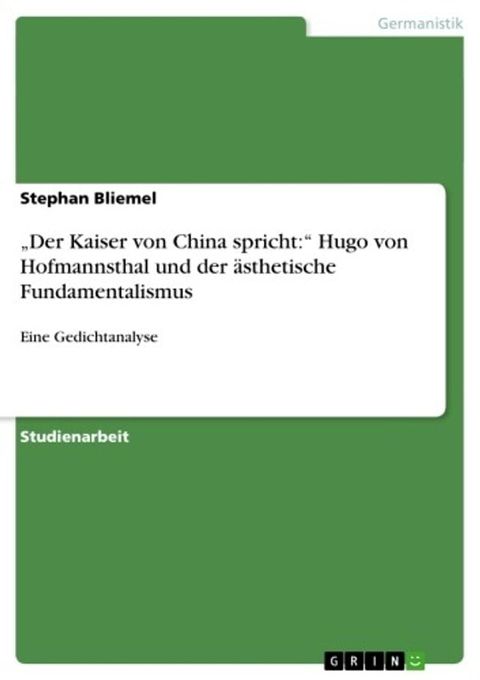 Germanistik

Stephan Bliemel

„Der Kaiser von China spricht:“ Hugo von Hofmannsthal und der ästhetische Fundamentalismus

Eine Gedichtanalyse

Studienarbeit

GRIN